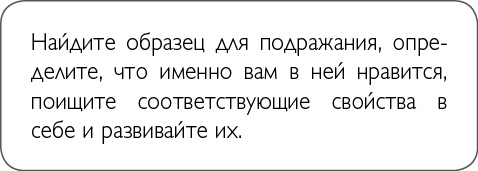 Найдите образец для подражания, определите, что именно вам в ней нравится, поищите соответствующие свойства в себе и развивайте их.